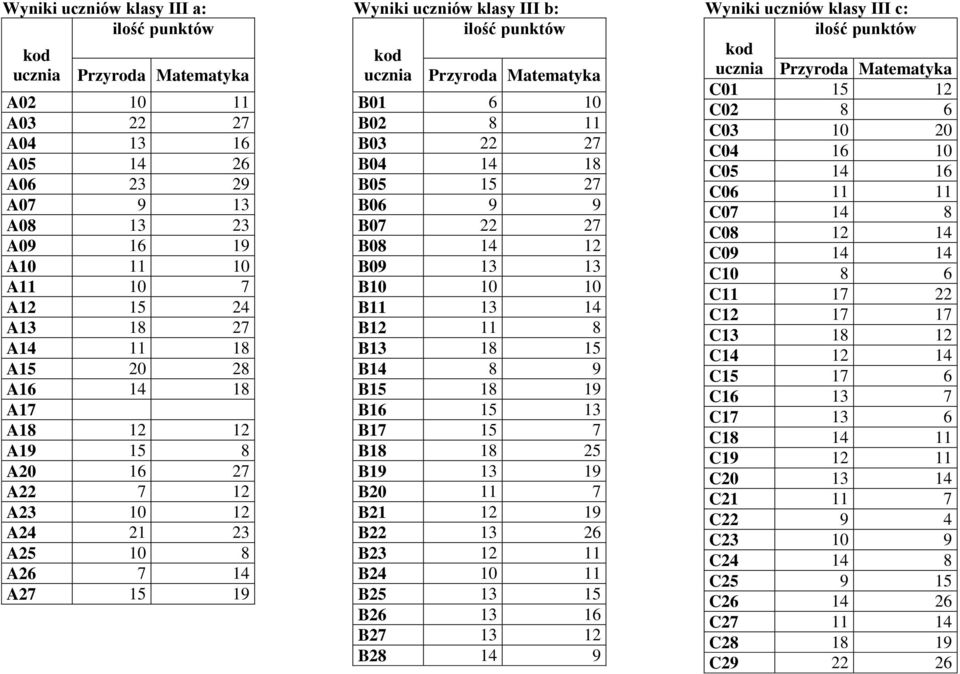 Wyniki uczniów klasy III a:

| kod ucznia | ilość punktów Przyroda | ilość punktów Matematyka |
|---|---|---|
| A02 | 10 | 11 |
| A03 | 22 | 27 |
| A04 | 13 | 16 |
| A05 | 14 | 26 |
| A06 | 23 | 29 |
| A07 | 9 | 13 |
| A08 | 13 | 23 |
| A09 | 16 | 19 |
| A10 | 11 | 10 |
| A11 | 10 | 7 |
| A12 | 15 | 24 |
| A13 | 18 | 27 |
| A14 | 11 | 18 |
| A15 | 20 | 28 |
| A16 | 14 | 18 |
| A17 | | |
| A18 | 12 | 12 |
| A19 | 15 | 8 |
| A20 | 16 | 27 |
| A22 | 7 | 12 |
| A23 | 10 | 12 |
| A24 | 21 | 23 |
| A25 | 10 | 8 |
| A26 | 7 | 14 |
| A27 | 15 | 19 |

Wyniki uczniów klasy III b:

| kod ucznia | ilość punktów Przyroda | ilość punktów Matematyka |
|---|---|---|
| B01 | 6 | 10 |
| B02 | 8 | 11 |
| B03 | 22 | 27 |
| B04 | 14 | 18 |
| B05 | 15 | 27 |
| B06 | 9 | 9 |
| B07 | 22 | 27 |
| B08 | 14 | 12 |
| B09 | 13 | 13 |
| B10 | 10 | 10 |
| B11 | 13 | 14 |
| B12 | 11 | 8 |
| B13 | 18 | 15 |
| B14 | 8 | 9 |
| B15 | 18 | 19 |
| B16 | 15 | 13 |
| B17 | 15 | 7 |
| B18 | 18 | 25 |
| B19 | 13 | 19 |
| B20 | 11 | 7 |
| B21 | 12 | 19 |
| B22 | 13 | 26 |
| B23 | 12 | 11 |
| B24 | 10 | 11 |
| B25 | 13 | 15 |
| B26 | 13 | 16 |
| B27 | 13 | 12 |
| B28 | 14 | 9 |

Wyniki uczniów klasy III c:

| kod ucznia | ilość punktów Przyroda | ilość punktów Matematyka |
|---|---|---|
| C01 | 15 | 12 |
| C02 | 8 | 6 |
| C03 | 10 | 20 |
| C04 | 16 | 10 |
| C05 | 14 | 16 |
| C06 | 11 | 11 |
| C07 | 14 | 8 |
| C08 | 12 | 14 |
| C09 | 14 | 14 |
| C10 | 8 | 6 |
| C11 | 17 | 22 |
| C12 | 17 | 17 |
| C13 | 18 | 12 |
| C14 | 12 | 14 |
| C15 | 17 | 6 |
| C16 | 13 | 7 |
| C17 | 13 | 6 |
| C18 | 14 | 11 |
| C19 | 12 | 11 |
| C20 | 13 | 14 |
| C21 | 11 | 7 |
| C22 | 9 | 4 |
| C23 | 10 | 9 |
| C24 | 14 | 8 |
| C25 | 9 | 15 |
| C26 | 14 | 26 |
| C27 | 11 | 14 |
| C28 | 18 | 19 |
| C29 | 22 | 26 |